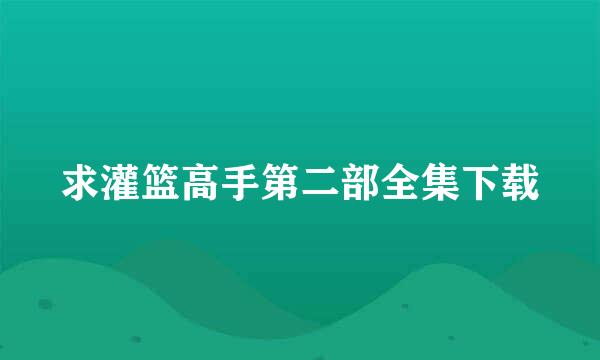 求灌篮高手第二部全集下载